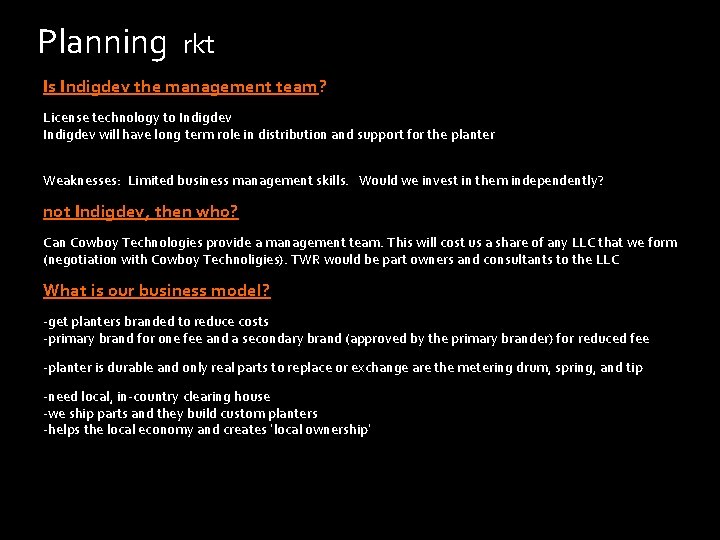 Planning rkt

Is Indigdev the management team?

License technology to Indigdev
Indigdev will have long term role in distribution and support for the planter

Weaknesses: Limited business management skills. Would we invest in them independently?

not Indigdev, then who?

Can Cowboy Technologies provide a management team. This will cost us a share of any LLC that we form (negotiation with Cowboy Technoligies). TWR would be part owners and consultants to the LLC

What is our business model?

-get planters branded to reduce costs
-primary brand for one fee and a secondary brand (approved by the primary brander) for reduced fee

-planter is durable and only real parts to replace or exchange are the metering drum, spring, and tip

-need local, in-country clearing house
-we ship parts and they build custom planters
-helps the local economy and creates 'local ownership'